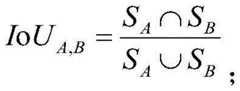 $IoU_{A,B} = \frac{S_A \cap S_B}{S_A \cup S_B}$;